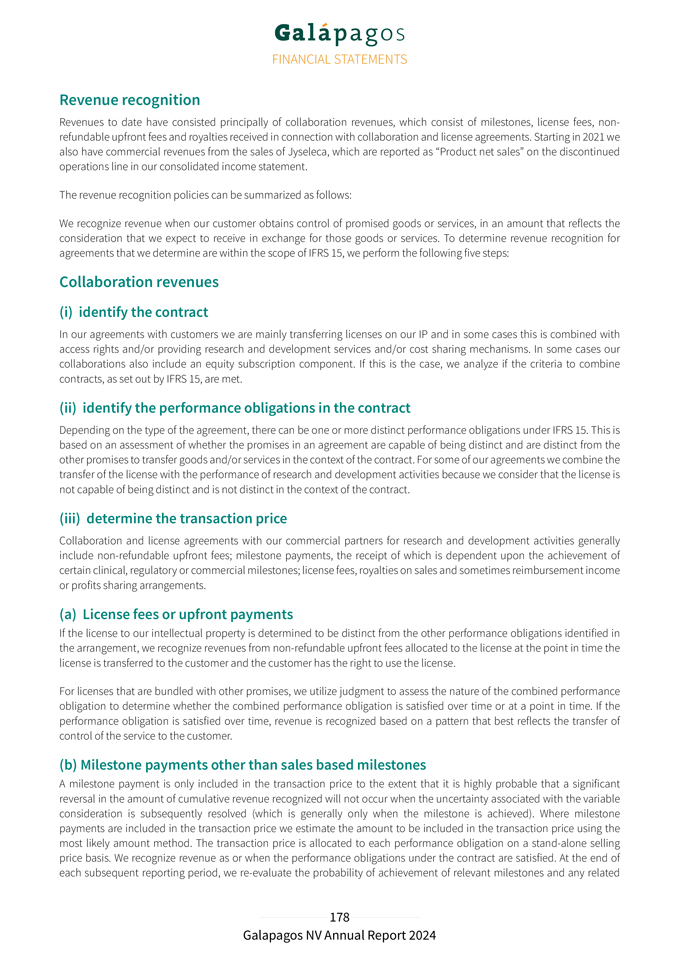 Galápagos
FINANCIAL STATEMENTS

Revenue recognition

Revenues to date have consisted principally of collaboration revenues, which consist of milestones, license fees, non-refundable upfront fees and royalties received in connection with collaboration and license agreements. Starting in 2021 we also have commercial revenues from the sales of Jyseleca, which are reported as "Product net sales" on the discontinued operations line in our consolidated income statement.

The revenue recognition policies can be summarized as follows:

We recognize revenue when our customer obtains control of promised goods or services, in an amount that reflects the consideration that we expect to receive in exchange for those goods or services. To determine revenue recognition for agreements that we determine are within the scope of IFRS 15, we perform the following five steps:

Collaboration revenues

(i) identify the contract

In our agreements with customers we are mainly transferring licenses on our IP and in some cases this is combined with access rights and/or providing research and development services and/or cost sharing mechanisms. In some cases our collaborations also include an equity subscription component. If this is the case, we analyze if the criteria to combine contracts, as set out by IFRS 15, are met.

(ii) identify the performance obligations in the contract

Depending on the type of the agreement, there can be one or more distinct performance obligations under IFRS 15. This is based on an assessment of whether the promises in an agreement are capable of being distinct and are distinct from the other promises to transfer goods and/or services in the context of the contract. For some of our agreements we combine the transfer of the license with the performance of research and development activities because we consider that the license is not capable of being distinct and is not distinct in the context of the contract.

(iii) determine the transaction price

Collaboration and license agreements with our commercial partners for research and development activities generally include non-refundable upfront fees; milestone payments, the receipt of which is dependent upon the achievement of certain clinical, regulatory or commercial milestones; license fees, royalties on sales and sometimes reimbursement income or profits sharing arrangements.

(a) License fees or upfront payments

If the license to our intellectual property is determined to be distinct from the other performance obligations identified in the arrangement, we recognize revenues from non-refundable upfront fees allocated to the license at the point in time the license is transferred to the customer and the customer has the right to use the license.

For licenses that are bundled with other promises, we utilize judgment to assess the nature of the combined performance obligation to determine whether the combined performance obligation is satisfied over time or at a point in time. If the performance obligation is satisfied over time, revenue is recognized based on a pattern that best reflects the transfer of control of the service to the customer.

(b) Milestone payments other than sales based milestones

A milestone payment is only included in the transaction price to the extent that it is highly probable that a significant reversal in the amount of cumulative revenue recognized will not occur when the uncertainty associated with the variable consideration is subsequently resolved (which is generally only when the milestone is achieved). Where milestone payments are included in the transaction price we estimate the amount to be included in the transaction price using the most likely amount method. The transaction price is allocated to each performance obligation on a stand-alone selling price basis. We recognize revenue as or when the performance obligations under the contract are satisfied. At the end of each subsequent reporting period, we re-evaluate the probability of achievement of relevant milestones and any related

178
Galapagos NV Annual Report 2024